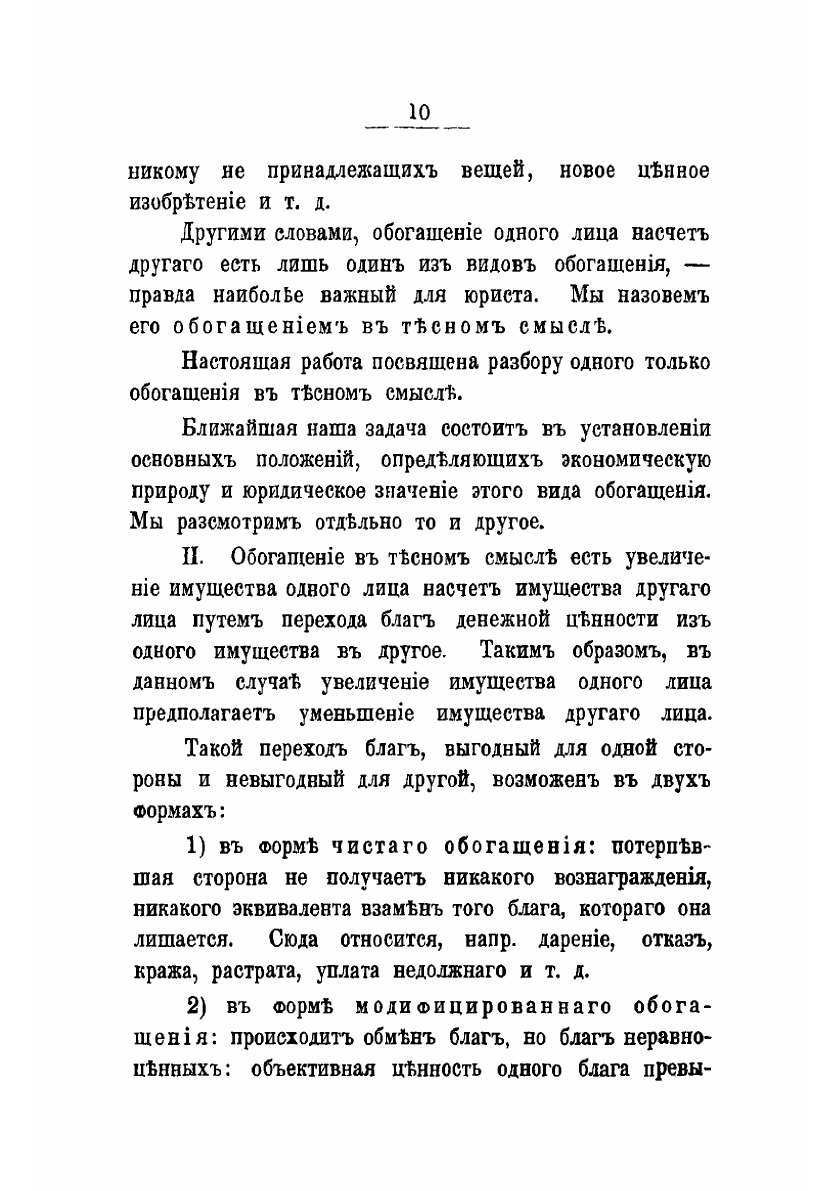 10

никому не принадлежащихъ вещей, новое цѣнное изобрѣтеніе и т. д.

Другими словами, обогащеніе одного лица насчетъ другаго есть лишь одинъ изъ видовъ обогащенія, — правда наиболѣе важный для юриста. Мы назовемъ его обогащеніемъ въ тѣсномъ смыслѣ.

Настоящая работа посвящена разбору одного только обогащенія въ тѣсномъ смыслѣ.

Ближайшая наша задача состоитъ въ установленіи основныхъ положеній, опредѣляющихъ экономическую природу и юридическое значеніе этого вида обогащенія. Мы разсмотримъ отдѣльно то и другое.

II. Обогащеніе въ тѣсномъ смыслѣ есть увеличеніе имущества одного лица насчетъ имущества другаго лица путемъ перехода благъ денежной цѣнности изъ одного имущества въ другое. Такимъ образомъ, въ данномъ случаѣ увеличеніе имущества одного лица предполагаетъ уменьшеніе имущества другаго лица.

Такой переходъ благъ, выгодный для одной стороны и невыгодный для другой, возможенъ въ двухъ формахъ:

1) въ формѣ чистаго обогащенія: потерпѣвшая сторона не получаетъ никакого вознагражденія, никакого эквивалента взамѣнъ того блага, котораго она лишается. Сюда относится, напр. дареніе, отказъ, кража, растрата, уплата недолжнаго и т. д.

2) въ формѣ модифицированнаго обогащенія: происходитъ обмѣнъ благъ, но благъ неравноцѣнныхъ: объективная цѣнность одного блага превы-